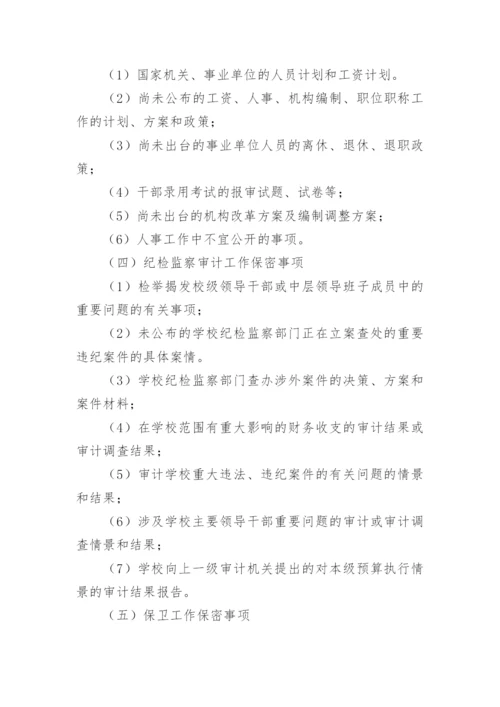 （1）国家机关、事业单位的人员计划和工资计划。

（2）尚未公布的工资、人事、机构编制、职位职称工作的计划、方案和政策；

（3）尚未出台的事业单位人员的离休、退休、退职政策；

（4）干部录用考试的报审试题、试卷等；

（5）尚未出台的机构改革方案及编制调整方案；

（6）人事工作中不宜公开的事项。

（四）纪检监察审计工作保密事项

（1）检举揭发校级领导干部或中层领导班子成员中的重要问题的有关事项；

（2）未公布的学校纪检监察部门正在立案查处的重要违纪案件的具体案情。

（3）学校纪检监察部门查办涉外案件的决策、方案和案件材料；

（4）在学校范围有重大影响的财务收支的审计结果或审计调查结果；

（5）审计学校重大违法、违纪案件的有关问题的情景和结果；

（6）涉及学校主要领导干部重要问题的审计或审计调查情景和结果；

（7）学校向上一级审计机关提出的对本级预算执行情景的审计结果报告。

（五）保卫工作保密事项